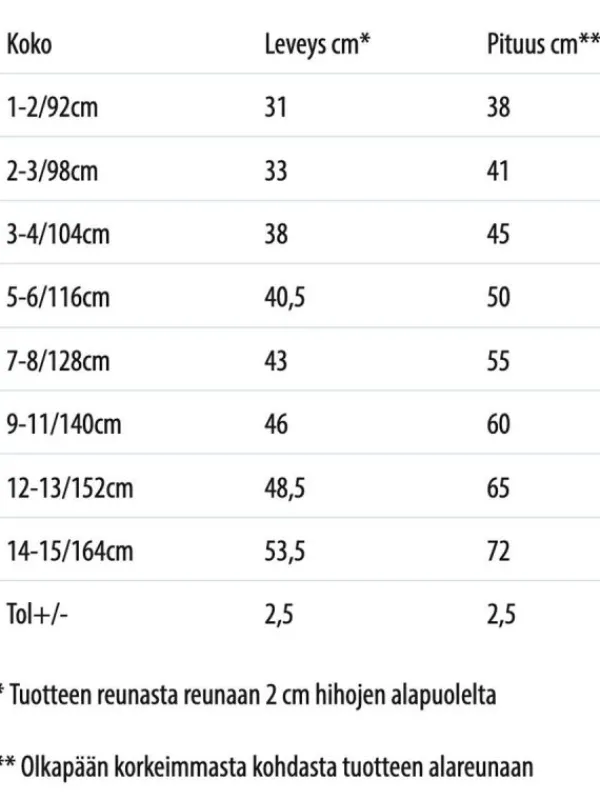 | Koko | Leveys cm* | Pituus cm** |
|---|---|---|
| 1-2/92cm | 31 | 38 |
| 2-3/98cm | 33 | 41 |
| 3-4/104cm | 38 | 45 |
| 5-6/116cm | 40,5 | 50 |
| 7-8/128cm | 43 | 55 |
| 9-11/140cm | 46 | 60 |
| 12-13/152cm | 48,5 | 65 |
| 14-15/164cm | 53,5 | 72 |
| Tol+/- | 2,5 | 2,5 |

* Tuotteen reunasta reunaan 2 cm hihojen alapuolelta

** Olkapään korkeimmasta kohdasta tuotteen alareunaan